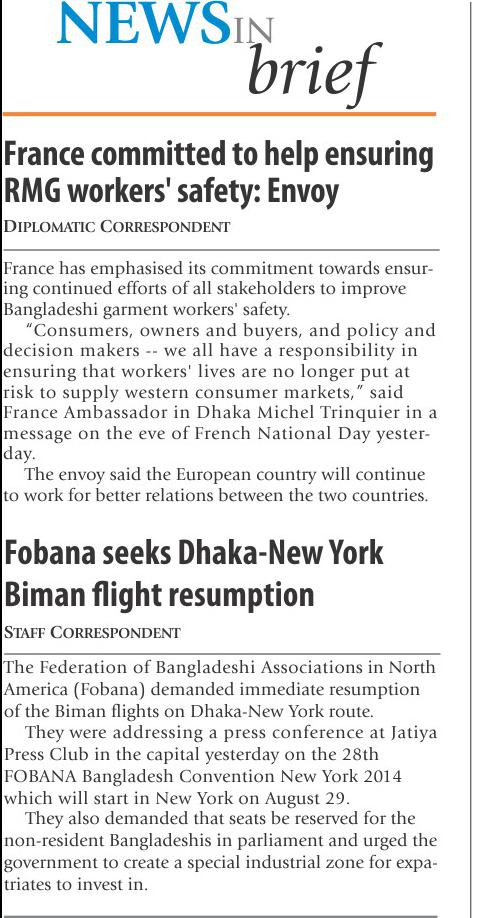 NEWS IN brief

France committed to help ensuring RMG workers' safety: Envoy

DIPLOMATIC CORRESPONDENT

France has emphasised its commitment towards ensuring continued efforts of all stakeholders to improve Bangladeshi garment workers' safety.

"Consumers, owners and buyers, and policy and decision makers -- we all have a responsibility in ensuring that workers' lives are no longer put at risk to supply western consumer markets," said France Ambassador in Dhaka Michel Trinquier in a message on the eve of French National Day yesterday.

The envoy said the European country will continue to work for better relations between the two countries.

Fobana seeks Dhaka-New York Biman flight resumption

STAFF CORRESPONDENT

The Federation of Bangladeshi Associations in North America (Fobana) demanded immediate resumption of the Biman flights on Dhaka-New York route.

They were addressing a press conference at Jatiya Press Club in the capital yesterday on the 28th FOBANA Bangladesh Convention New York 2014 which will start in New York on August 29.

They also demanded that seats be reserved for the non-resident Bangladeshis in parliament and urged the government to create a special industrial zone for expatriates to invest in.